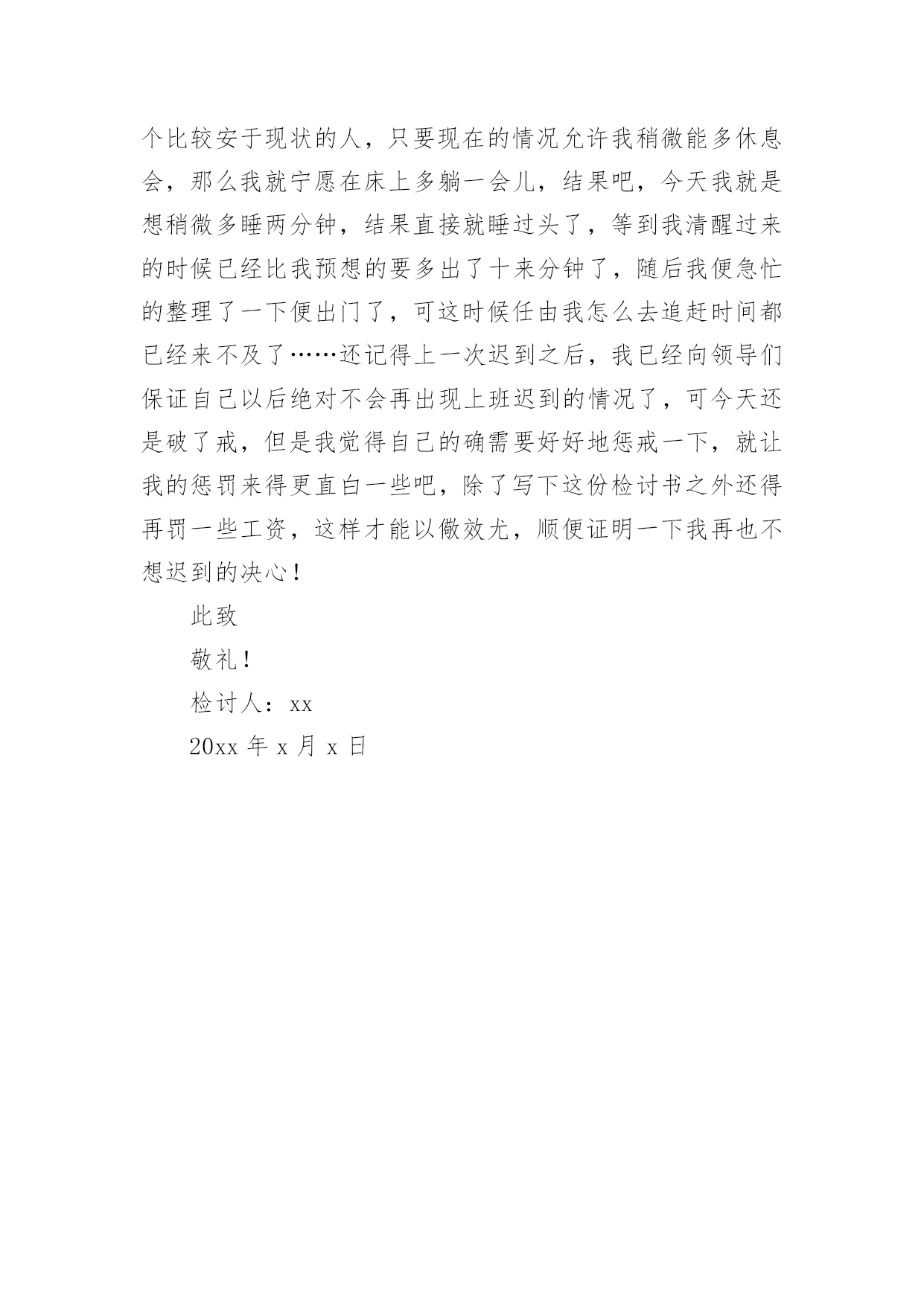 个比较安于现状的人，只要现在的情况允许我稍微能多休息会，那么我就宁愿在床上多躺一会儿，结果吧，今天我就是想稍微多睡两分钟，结果直接就睡过头了，等到我清醒过来的时候已经比我预想的要多出了十来分钟了，随后我便急忙的整理了一下便出门了，可这时候任由我怎么去追赶时间都已经来不及了……还记得上一次迟到之后，我已经向领导们保证自己以后绝对不会再出现上班迟到的情况了，可今天还是破了戒，但是我觉得自己的确需要好好地惩戒一下，就让我的惩罚来得更直白一些吧，除了写下这份检讨书之外还得再罚一些工资，这样才能以儆效尤，顺便证明一下我再也不想迟到的决心！

此致

敬礼！

检讨人：xx

20xx 年 x 月 x 日